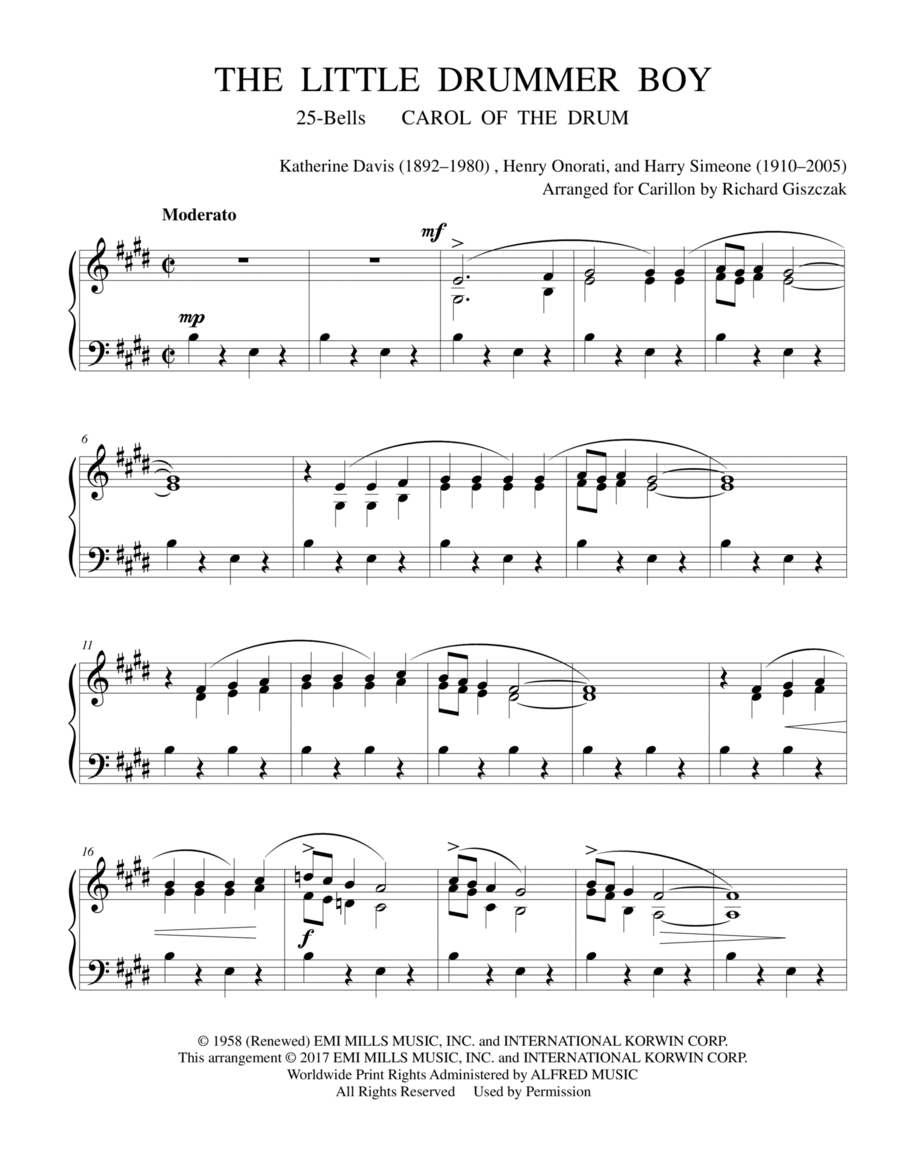 THE LITTLE DRUMMER BOY

25-Bells CAROL OF THE DRUM

Katherine Davis (1892–1980) , Henry Onorati, and Harry Simeone (1910–2005)
Arranged for Carillon by Richard Giszczak

Moderato

mf

mp

6

11

16

f

© 1958 (Renewed) EMI MILLS MUSIC, INC. and INTERNATIONAL KORWIN CORP.
This arrangement © 2017 EMI MILLS MUSIC, INC. and INTERNATIONAL KORWIN CORP.
Worldwide Print Rights Administered by ALFRED MUSIC
All Rights Reserved Used by Permission